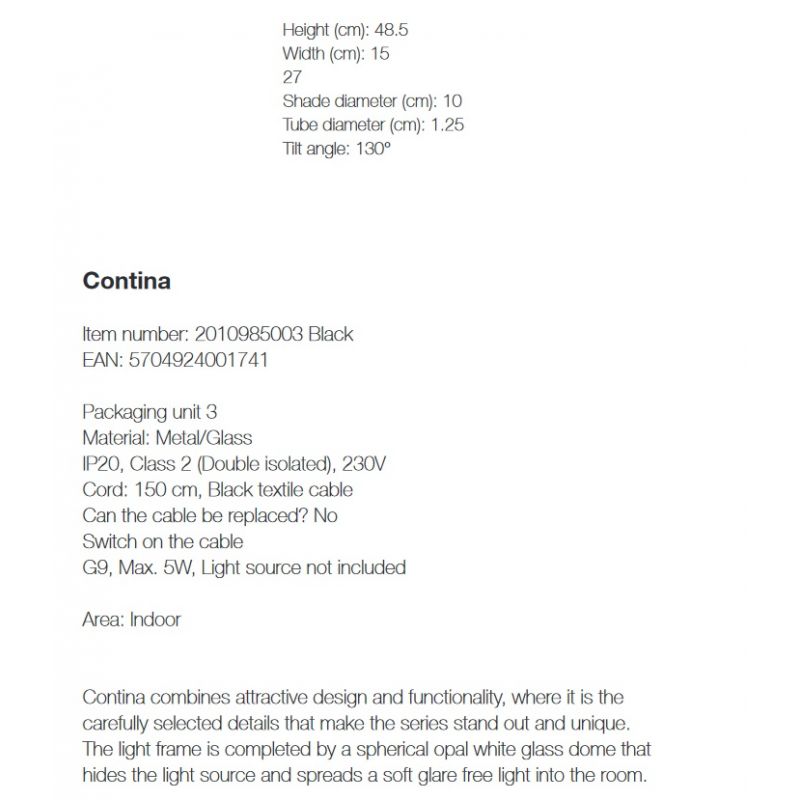 Height (cm): 48.5
Width (cm): 15
27
Shade diameter (cm): 10
Tube diameter (cm): 1.25
Tilt angle: 130°

Contina

Item number: 2010985003 Black
EAN: 5704924001741

Packaging unit 3
Material: Metal/Glass
IP20, Class 2 (Double isolated), 230V
Cord: 150 cm, Black textile cable
Can the cable be replaced? No
Switch on the cable
G9, Max. 5W, Light source not included

Area: Indoor

Contina combines attractive design and functionality, where it is the carefully selected details that make the series stand out and unique. The light frame is completed by a spherical opal white glass dome that hides the light source and spreads a soft glare free light into the room.